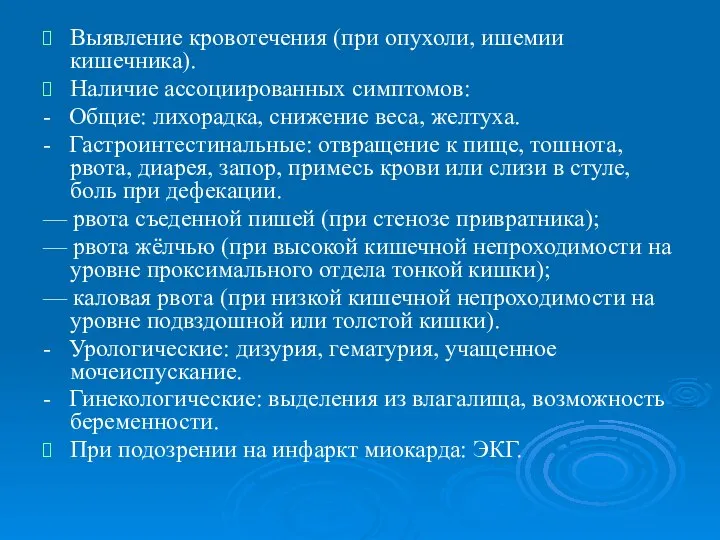 Выявление кровотечения (при опухоли, ишемии кишечника).

Наличие ассоциированных симптомов:

- Общие: лихорадка, снижение веса, желтуха.

- Гастроинтестинальные: отвращение к пище, тошнота, рвота, диарея, запор, примесь крови или слизи в стуле, боль при дефекации.

— рвота съеденной пишей (при стенозе привратника);

— рвота жёлчью (при высокой кишечной непроходимости на уровне проксимального отдела тонкой кишки);

— каловая рвота (при низкой кишечной непроходимости на уровне подвздошной или толстой кишки).

- Урологические: дизурия, гематурия, учащенное мочеиспускание.

- Гинекологические: выделения из влагалища, возможность беременности.

При подозрении на инфаркт миокарда: ЭКГ.